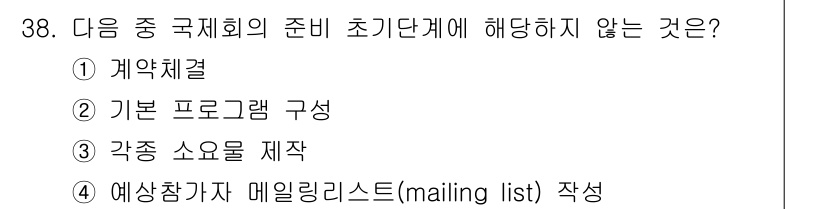 38. 다음 중 국제회의 준비 초기단계에 해당하지 않는 것은?
① 계약체결
② 기본 프로그램 구성
③ 각종 소요물 제작
④ 예상참가자 메일링리스트(mailing list) 작성